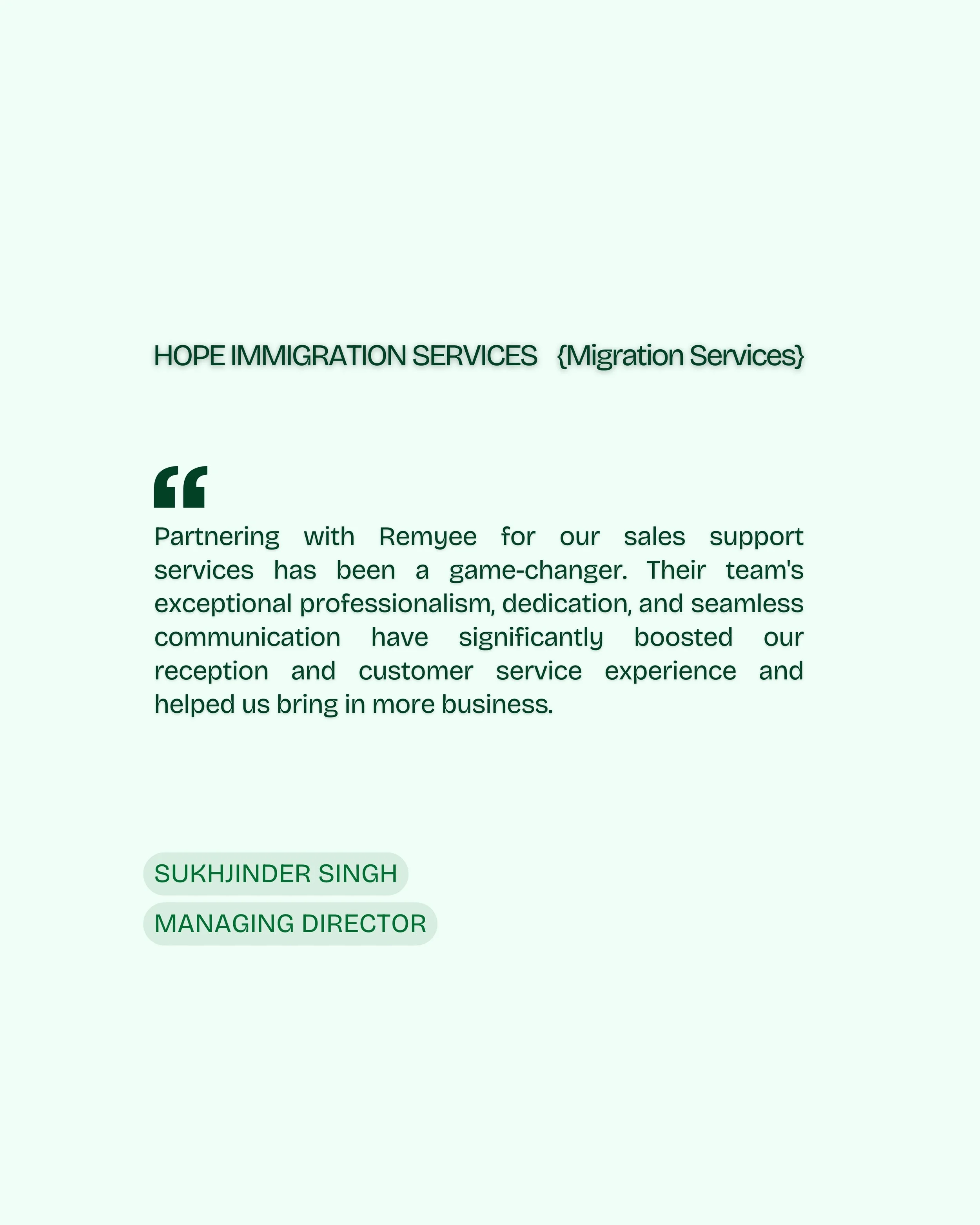 HOPE IMMIGRATION SERVICES {Migration Services}

“

Partnering with Remyee for our sales support services has been a game-changer. Their team's exceptional professionalism, dedication, and seamless communication have significantly boosted our reception and customer service experience and helped us bring in more business.

SUKHJINDER SINGH

MANAGING DIRECTOR